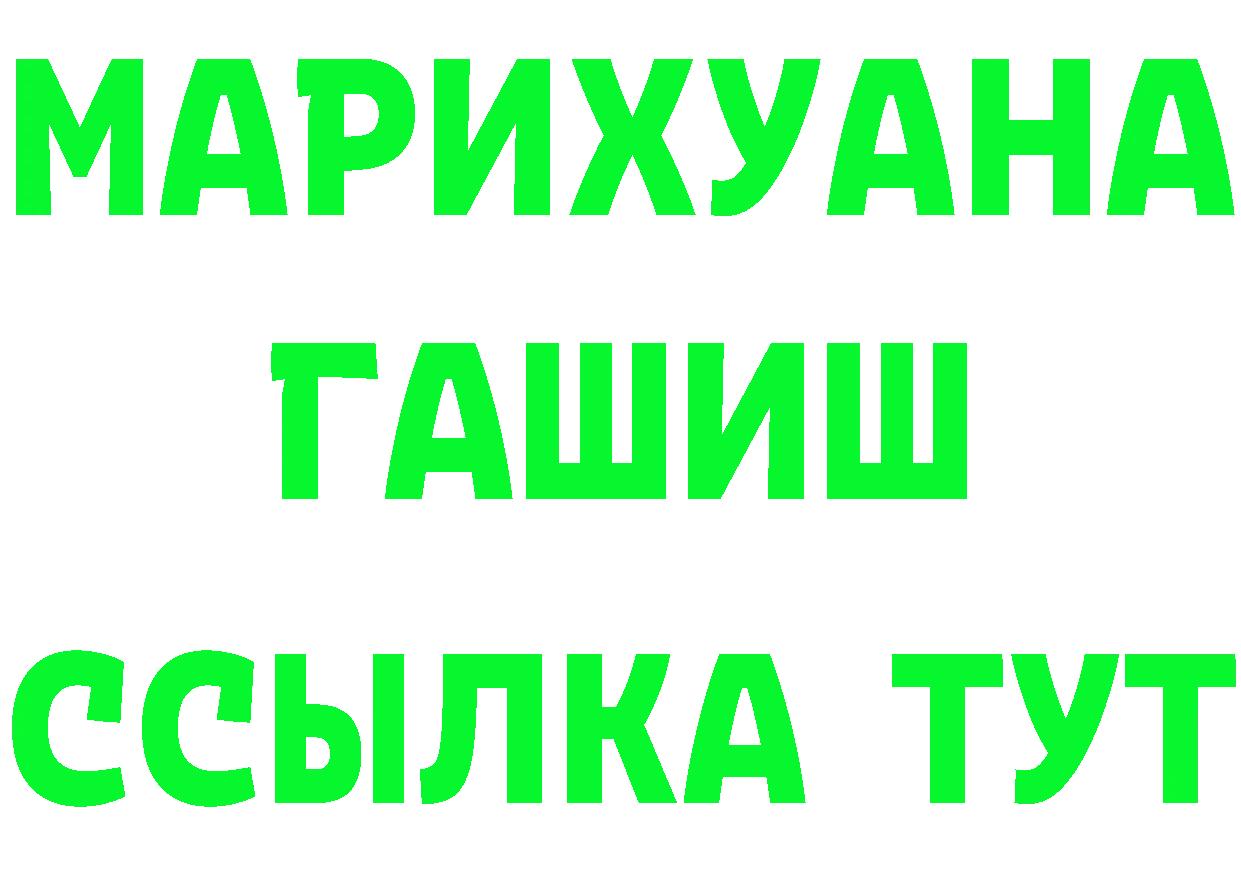 МАРИХУАНА
ГАШИШ
ССЫЛКА ТУТ